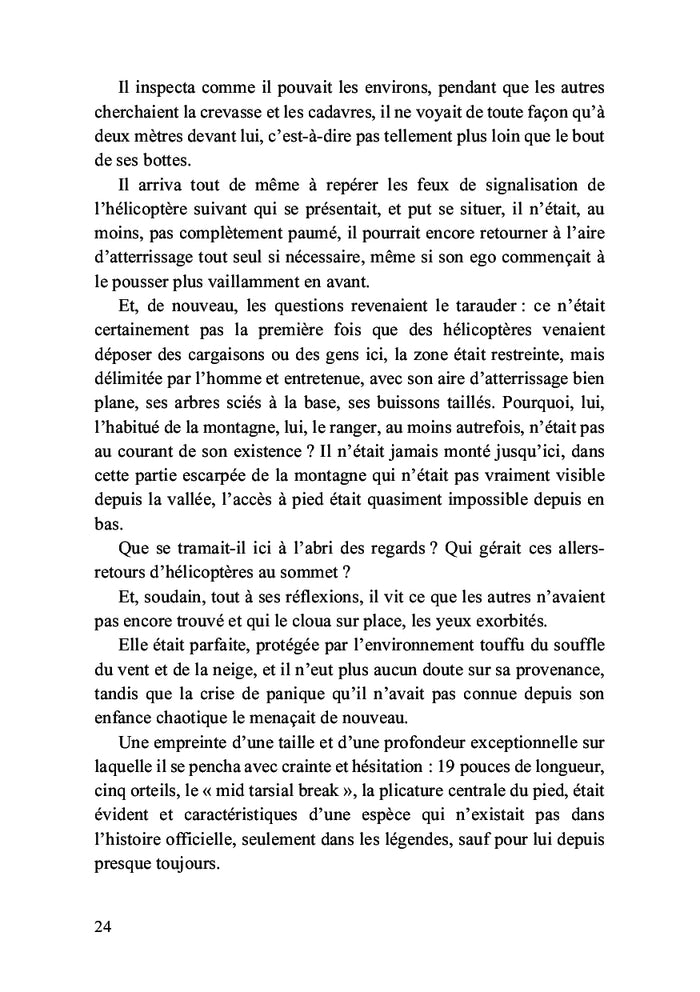 Il inspecta comme il pouvait les environs, pendant que les autres cherchaient la crevasse et les cadavres, il ne voyait de toute façon qu'à deux mètres devant lui, c'est-à-dire pas tellement plus loin que le bout de ses bottes.

Il arriva tout de même à repérer les feux de signalisation de l'hélicoptère suivant qui se présentait, et put se situer, il n'était, au moins, pas complètement paumé, il pourrait encore retourner à l'aire d'atterrissage tout seul si nécessaire, même si son ego commençait à le pousser plus vaillamment en avant.

Et, de nouveau, les questions revenaient le tarauder : ce n'était certainement pas la première fois que des hélicoptères venaient déposer des cargaisons ou des gens ici, la zone était restreinte, mais délimitée par l'homme et entretenue, avec son aire d'atterrissage bien plane, ses arbres sciés à la base, ses buissons taillés. Pourquoi, lui, l'habitué de la montagne, lui, le ranger, au moins autrefois, n'était pas au courant de son existence ? Il n'était jamais monté jusqu'ici, dans cette partie escarpée de la montagne qui n'était pas vraiment visible depuis la vallée, l'accès à pied était quasiment impossible depuis en bas.

Que se tramait-il ici à l'abri des regards ? Qui gérait ces allers-retours d'hélicoptères au sommet ?

Et, soudain, tout à ses réflexions, il vit ce que les autres n'avaient pas encore trouvé et qui le cloua sur place, les yeux exorbités.

Elle était parfaite, protégée par l'environnement touffu du souffle du vent et de la neige, et il n'eut plus aucun doute sur sa provenance, tandis que la crise de panique qu'il n'avait pas connue depuis son enfance chaotique le menaçait de nouveau.

Une empreinte d'une taille et d'une profondeur exceptionnelle sur laquelle il se pencha avec crainte et hésitation : 19 pouces de longueur, cinq orteils, le « mid tarsial break », la plicature centrale du pied, était évident et caractéristiques d'une espèce qui n'existait pas dans l'histoire officielle, seulement dans les légendes, sauf pour lui depuis presque toujours.

24